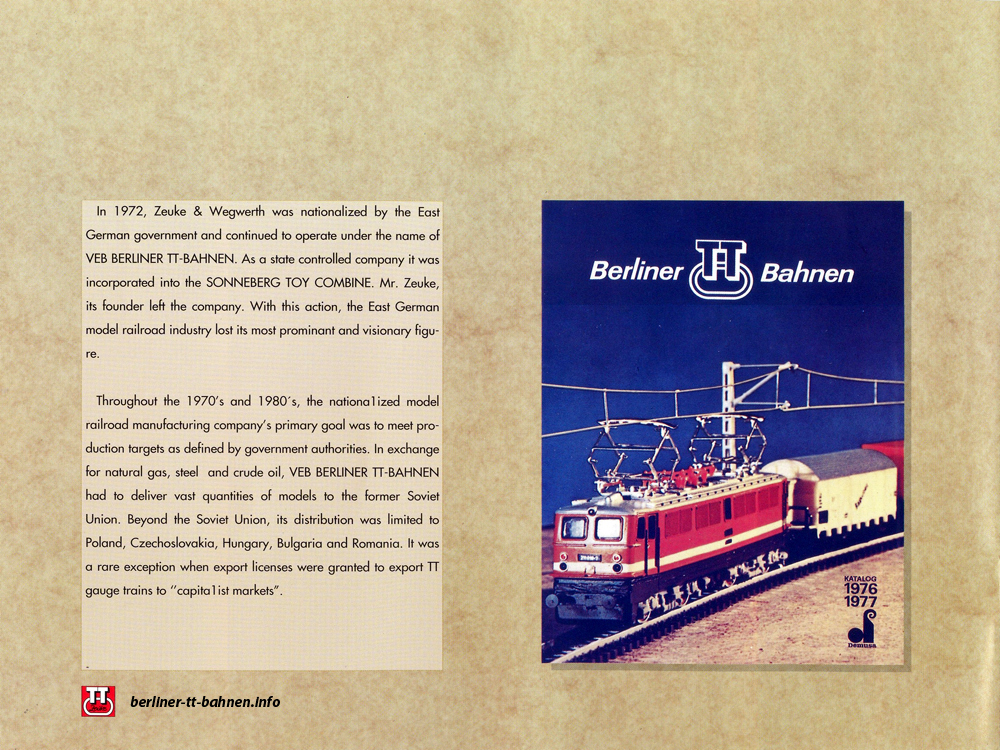 In 1972, Zeuke & Wegwerth was nationalized by the East German government and continued to operate under the name of VEB BERLINER TT-BAHNEN. As a state controlled company it was incorporated into the SONNEBERG TOY COMBINE. Mr. Zeuke, its founder left the company. With this action, the East German model railroad industry lost its most prominant and visionary figure.

Throughout the 1970's and 1980's, the nationa1ized model railroad manufacturing company's primary goal was to meet production targets as defined by government authorities. In exchange for natural gas, steel and crude oil, VEB BERLINER TT-BAHNEN had to deliver vast quantities of models to the former Soviet Union. Beyond the Soviet Union, its distribution was limited to Poland, Czechoslovakia, Hungary, Bulgaria and Romania. It was a rare exception when export licenses were granted to export TT gauge trains to "capita1ist markets".

Berliner TT Bahnen

KATALOG 1976 1977

Demusa

TT

berliner-tt-bahnen.info